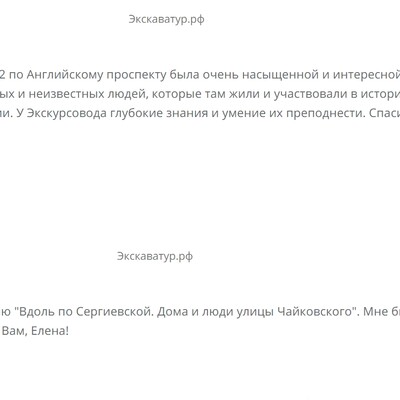 Экскаватур.рф

2 по Английскому проспекту была очень насыщенной и интересной ых и неизвестных людей, которые там жили и участвовали в истори ии. У Экскурсовода глубокие знания и умение их преподнести. Спаси

Экскаватур.рф

ю "Вдоль по Сергиевской. Дома и люди улицы Чайковского". Мне б Вам, Елена!